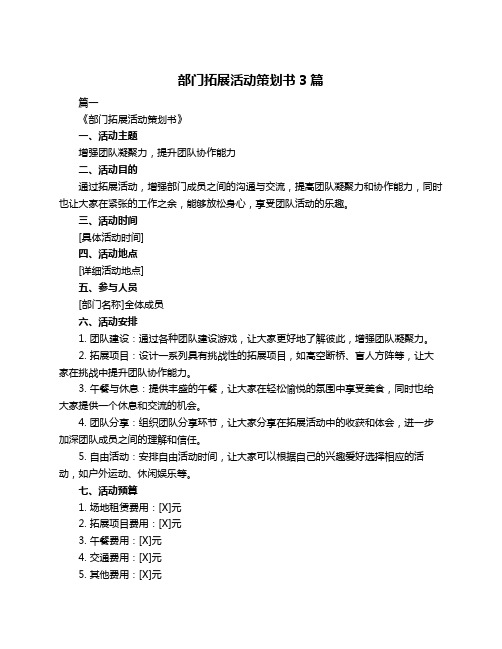 部门拓展活动策划书 3 篇

篇一

《部门拓展活动策划书》

一、活动主题

增强团队凝聚力，提升团队协作能力

二、活动目的

通过拓展活动，增强部门成员之间的沟通与交流，提高团队凝聚力和协作能力，同时也让大家在紧张的工作之余，能够放松身心，享受团队活动的乐趣。

三、活动时间

[具体活动时间]

四、活动地点

[详细活动地点]

五、参与人员

[部门名称]全体成员

六、活动安排

1. 团队建设：通过各种团队建设游戏，让大家更好地了解彼此，增强团队凝聚力。

2. 拓展项目：设计一系列具有挑战性的拓展项目，如高空断桥、盲人方阵等，让大家在挑战中提升团队协作能力。

3. 午餐与休息：提供丰盛的午餐，让大家在轻松愉悦的氛围中享受美食，同时也给大家提供一个休息和交流的机会。

4. 团队分享：组织团队分享环节，让大家分享在拓展活动中的收获和体会，进一步加深团队成员之间的理解和信任。

5. 自由活动：安排自由活动时间，让大家可以根据自己的兴趣爱好选择相应的活动，如户外运动、休闲娱乐等。

七、活动预算

1. 场地租赁费用：[X]元

2. 拓展项目费用：[X]元

3. 午餐费用：[X]元

4. 交通费用：[X]元

5. 其他费用：[X]元